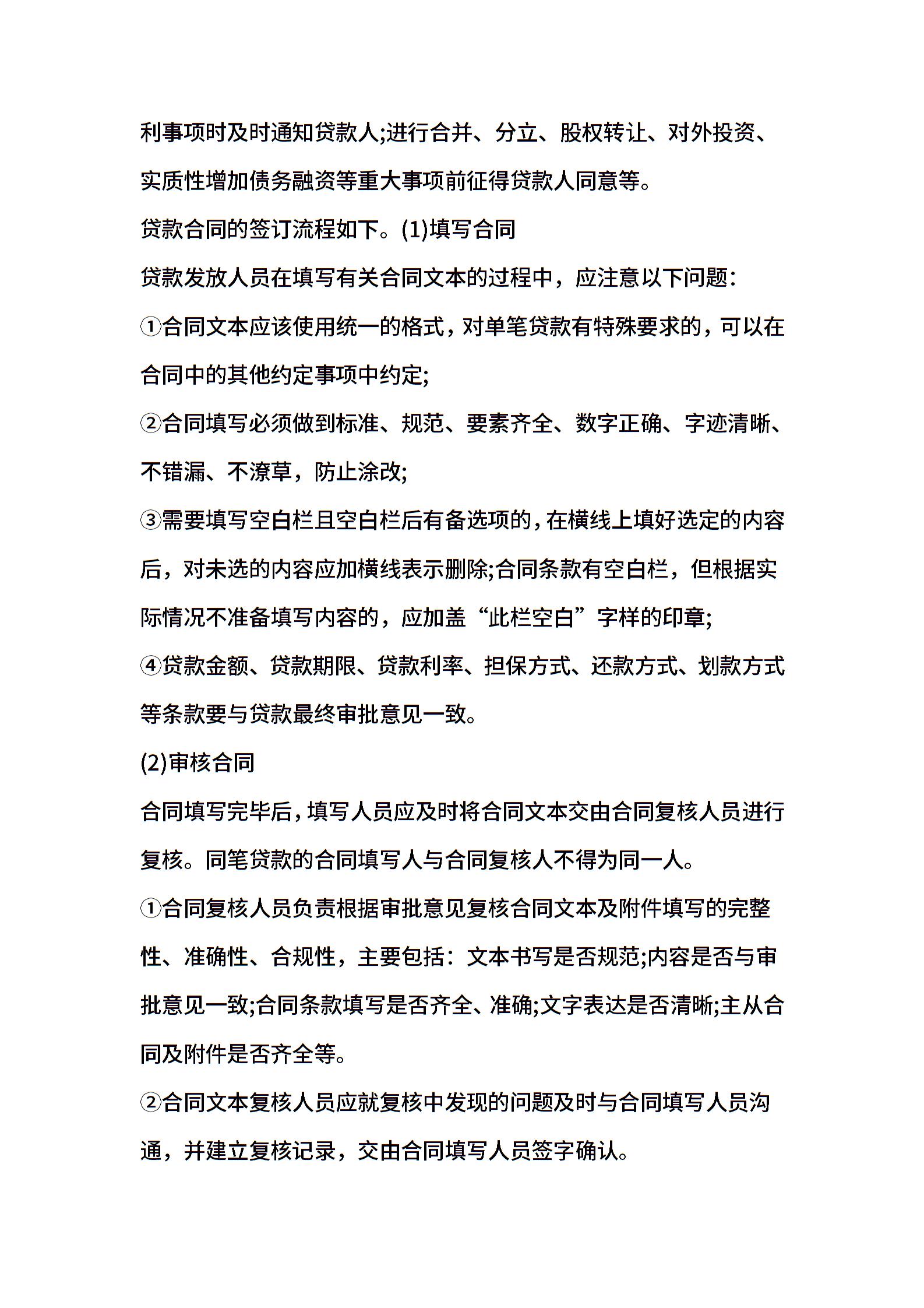 利事项时及时通知贷款人;进行合并、分立、股权转让、对外投资、实质性增加债务融资等重大事项前征得贷款人同意等。

贷款合同的签订流程如下。(1)填写合同

贷款发放人员在填写有关合同文本的过程中，应注意以下问题:

①合同文本应该使用统一的格式，对单笔贷款有特殊要求的，可以在合同中的其他约定事项中约定;

②合同填写必须做到标准、规范、要素齐全、数字正确、字迹清晰、不错漏、不潦草，防止涂改;

③需要填写空白栏且空白栏后有备选项的，在横线上填好选定的内容后，对未选的内容应加横线表示删除;合同条款有空白栏，但根据实际情况不准备填写内容的，应加盖“此栏空白”字样的印章;

④贷款金额、贷款期限、贷款利率、担保方式、还款方式、划款方式等条款要与贷款最终审批意见一致。

(2)审核合同

合同填写完毕后，填写人员应及时将合同文本交由合同复核人员进行复核。同笔贷款的合同填写人与合同复核人不得为同一人。

①合同复核人员负责根据审批意见复核合同文本及附件填写的完整性、准确性、合规性，主要包括：文本书写是否规范;内容是否与审批意见一致;合同条款填写是否齐全、准确;文字表达是否清晰;主从合同及附件是否齐全等。

②合同文本复核人员应就复核中发现的问题及时与合同填写人员沟通，并建立复核记录，交由合同填写人员签字确认。